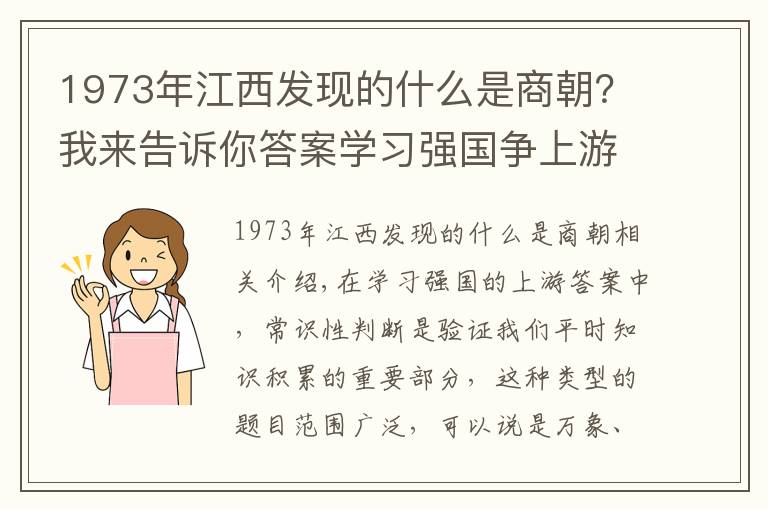 1973年江西发现的什么是商朝？我来告诉你答案学习强国争上游

1973年江西发现的什么是商朝相关介绍，在学习强国的上游答案中，常识性判断是验证我们平时知识积累的重要部分，这种类型的题目范围广泛，可以说是万象、